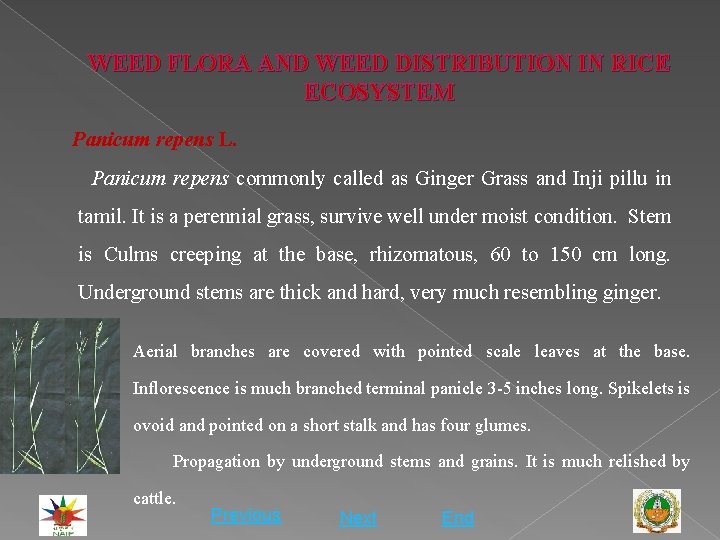 WEED FLORA AND WEED DISTRIBUTION IN RICE ECOSYSTEM

Panicum repens L.

Panicum repens commonly called as Ginger Grass and Inji pillu in tamil. It is a perennial grass, survive well under moist condition. Stem is Culms creeping at the base, rhizomatous, 60 to 150 cm long. Underground stems are thick and hard, very much resembling ginger.

Aerial branches are covered with pointed scale leaves at the base. Inflorescence is much branched terminal panicle 3-5 inches long. Spikelets is ovoid and pointed on a short stalk and has four glumes.

Propagation by underground stems and grains. It is much relished by cattle.

NAIP

Previous Next End